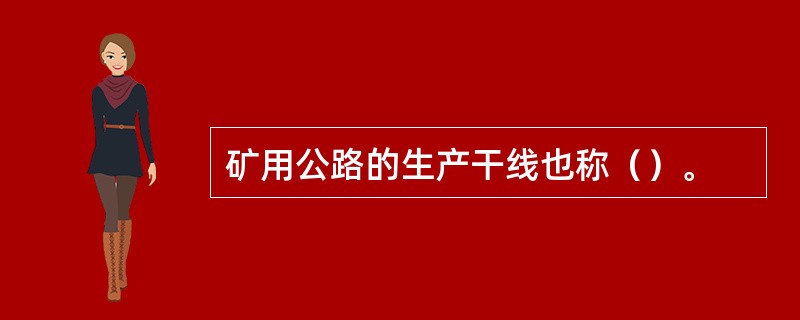 矿用公路的生产干线也称（）。